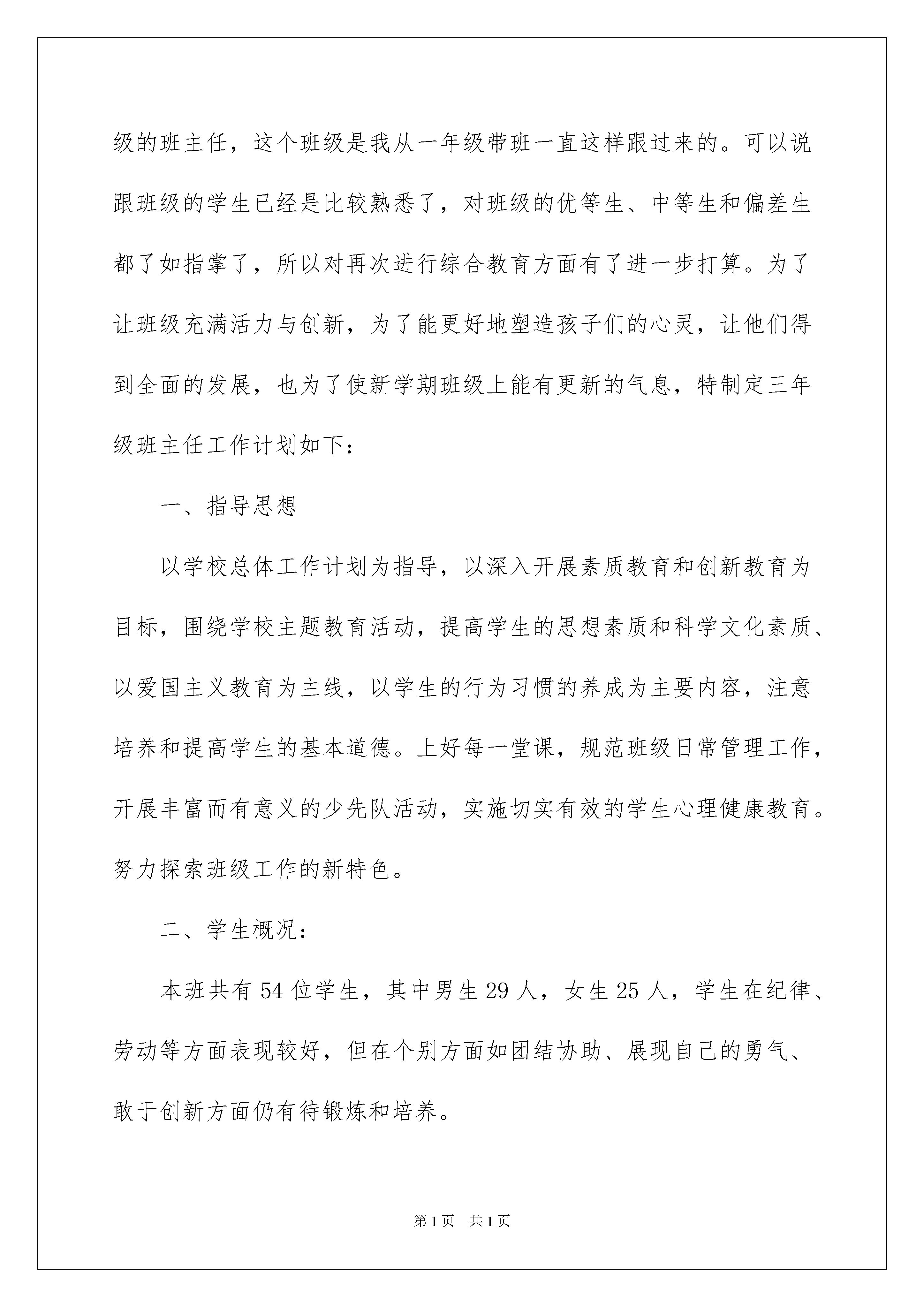 级的班主任，这个班级是我从一年级带班一直这样跟过来的。可以说跟班级的学生已经是比较熟悉了，对班级的优等生、中等生和偏差生都了如指掌了，所以对再次进行综合教育方面有了进一步打算。为了让班级充满活力与创新，为了能更好地塑造孩子们的心灵，让他们得到全面的发展，也为了使新学期班级上能有更新的气息，特制定三年级班主任工作计划如下：

一、指导思想

以学校总体工作计划为指导，以深入开展素质教育和创新教育为目标，围绕学校主题教育活动，提高学生的思想素质和科学文化素质、以爱国主义教育为主线，以学生的行为习惯的养成为主要内容，注意培养和提高学生的基本道德。上好每一堂课，规范班级日常管理工作，开展丰富而有意义的少先队活动，实施切实有效的学生心理健康教育。努力探索班级工作的新特色。

二、学生概况：

本班共有54位学生，其中男生29人，女生25人，学生在纪律、劳动等方面表现较好，但在个别方面如团结协助、展现自己的勇气、敢于创新方面仍有待锻炼和培养。

第1页 共1页